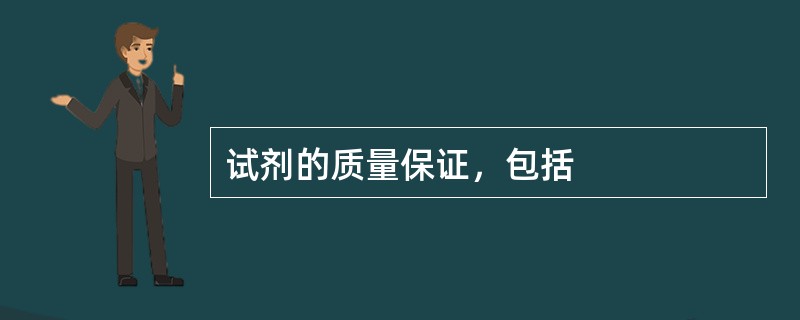 试剂的质量保证，包括